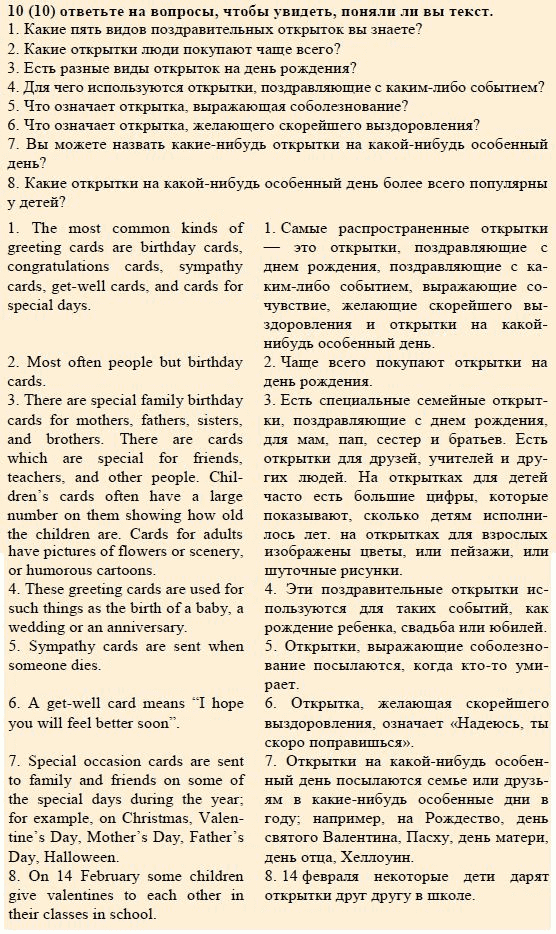 10 (10) ответьте на вопросы, чтобы увидеть, поняли ли вы текст.
1. Какие пять видов поздравительных открыток вы знаете?
2. Какие открытки люди покупают чаще всего?
3. Есть разные виды открыток на день рождения?
4. Для чего используются открытки, поздравляющие с каким-либо событием?
5. Что означает открытка, выражающая соболезнование?
6. Что означает открытка, желающего скорейшего выздоровления?
7. Вы можете назвать какие-нибудь открытки на какой-нибудь особенный день?
8. Какие открытки на какой-нибудь особенный день более всего популярны у детей?

1. The most common kinds of greeting cards are birthday cards, congratulations cards, sympathy cards, get-well cards, and cards for special days.

2. Most often people but birthday cards.
3. There are special family birthday cards for mothers, fathers, sisters, and brothers. There are cards which are special for friends, teachers, and other people. Children's cards often have a large number on them showing how old the children are. Cards for adults have pictures of flowers or scenery, or humorous cartoons.
4. These greeting cards are used for such things as the birth of a baby, a wedding or an anniversary.
5. Sympathy cards are sent when someone dies.

6. A get-well card means "I hope you will feel better soon".

7. Special occasion cards are sent to family and friends on some of the special days during the year; for example, on Christmas, Valentine's Day, Mother's Day, Father's Day, Halloween.
8. On 14 February some children give valentines to each other in their classes in school.

1. Самые распространенные открытки — это открытки, поздравляющие с днем рождения, поздравляющие с каким-либо событием, выражающие сочувствие, желающие скорейшего выздоровления и открытки на какой-нибудь особенный день.
2. Чаще всего покупают открытки на день рождения.
3. Есть специальные семейные открытки, поздравляющие с днем рождения, для мам, пап, сестер и братьев. Есть открытки для друзей, учителей и других людей. На открытках для детей часто есть большие цифры, которые показывают, сколько детям исполнилось лет. на открытках для взрослых изображены цветы, или пейзажи, или шуточные рисунки.
4. Эти поздравительные открытки используются для таких событий, как рождение ребенка, свадьба или юбилей.
5. Открытки, выражающие соболезнование посылаются, когда кто-то умирает.
6. Открытка, желающая скорейшего выздоровления, означает «Надеюсь, ты скоро поправишься».
7. Открытки на какой-нибудь особенный день посылаются семье или друзьям в какие-нибудь особенные дни в году; например, на Рождество, день святого Валентина, Пасху, день матери, день отца, Хеллоуин.
8. 14 февраля некоторые дети дарят открытки друг другу в школе.